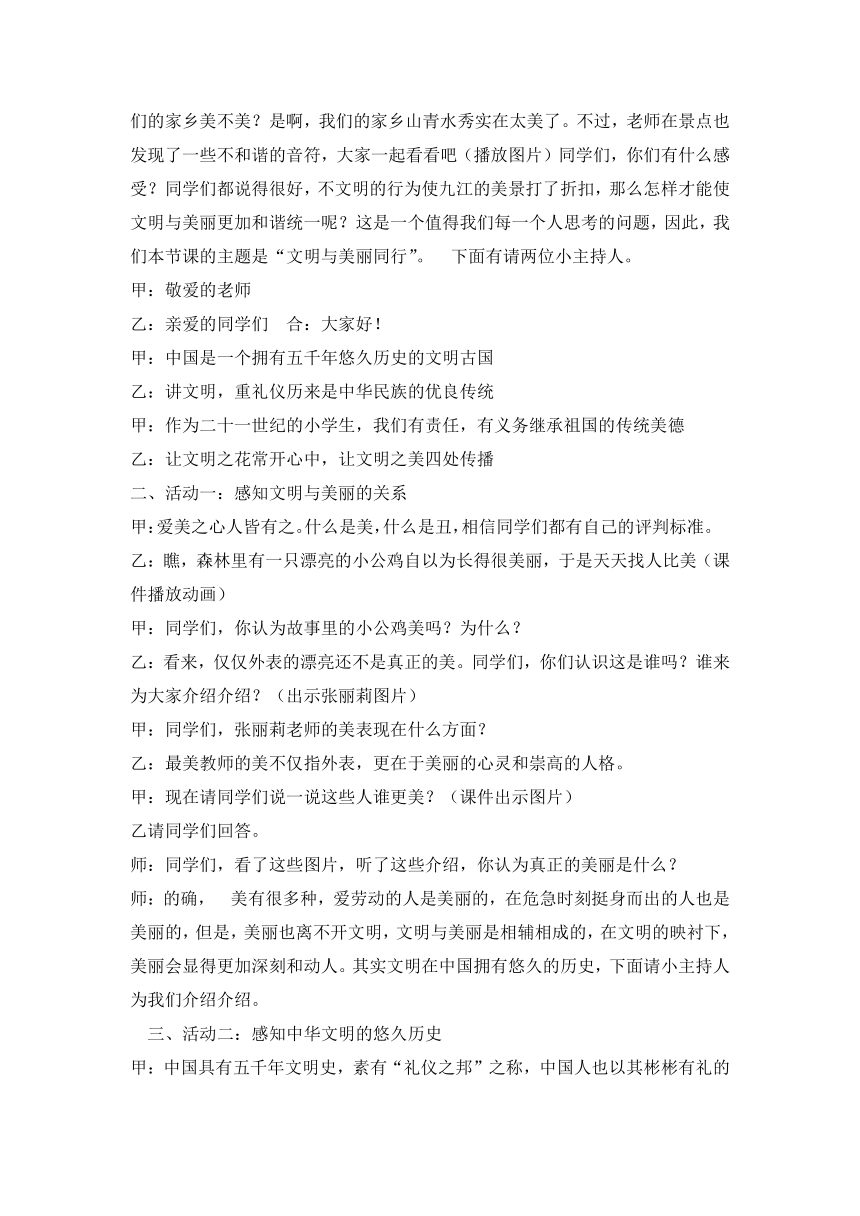 们的家乡美不美？是啊，我们的家乡山青水秀实在太美了。不过，老师在景点也发现了一些不和谐的音符，大家一起看看吧（播放图片）同学们，你们有什么感受？同学们都说得很好，不文明的行为使九江的美景打了折扣，那么怎样才能使文明与美丽更加和谐统一呢？这是一个值得我们每一个人思考的问题，因此，我们本节课的主题是“文明与美丽同行”。　下面有请两位小主持人。

甲：敬爱的老师

乙：亲爱的同学们　合：大家好！

甲：中国是一个拥有五千年悠久历史的文明古国

乙：讲文明，重礼仪历来是中华民族的优良传统

甲：作为二十一世纪的小学生，我们有责任，有义务继承祖国的传统美德

乙：让文明之花常开心中，让文明之美四处传播

二、活动一：感知文明与美丽的关系

甲：爱美之心人皆有之。什么是美，什么是丑，相信同学们都有自己的评判标准。

乙：瞧，森林里有一只漂亮的小公鸡自以为长得很美丽，于是天天找人比美（课件播放动画）

甲：同学们，你认为故事里的小公鸡美吗？为什么？

乙：看来，仅仅外表的漂亮还不是真正的美。同学们，你们认识这是谁吗？谁来为大家介绍介绍？（出示张丽莉图片）

甲：同学们，张丽莉老师的美表现在什么方面？

乙：最美教师的美不仅指外表，更在于美丽的心灵和崇高的人格。

甲：现在请同学们说一说这些人谁更美？（课件出示图片）

乙请同学们回答。

师：同学们，看了这些图片，听了这些介绍，你认为真正的美丽是什么？

师：的确，　美有很多种，爱劳动的人是美丽的，在危急时刻挺身而出的人也是美丽的，但是，美丽也离不开文明，文明与美丽是相辅相成的，在文明的映衬下，美丽会显得更加深刻和动人。其实文明在中国拥有悠久的历史，下面请小主持人为我们介绍介绍。

三、活动二：感知中华文明的悠久历史

甲：中国具有五千年文明史，素有“礼仪之邦”之称，中国人也以其彬彬有礼的